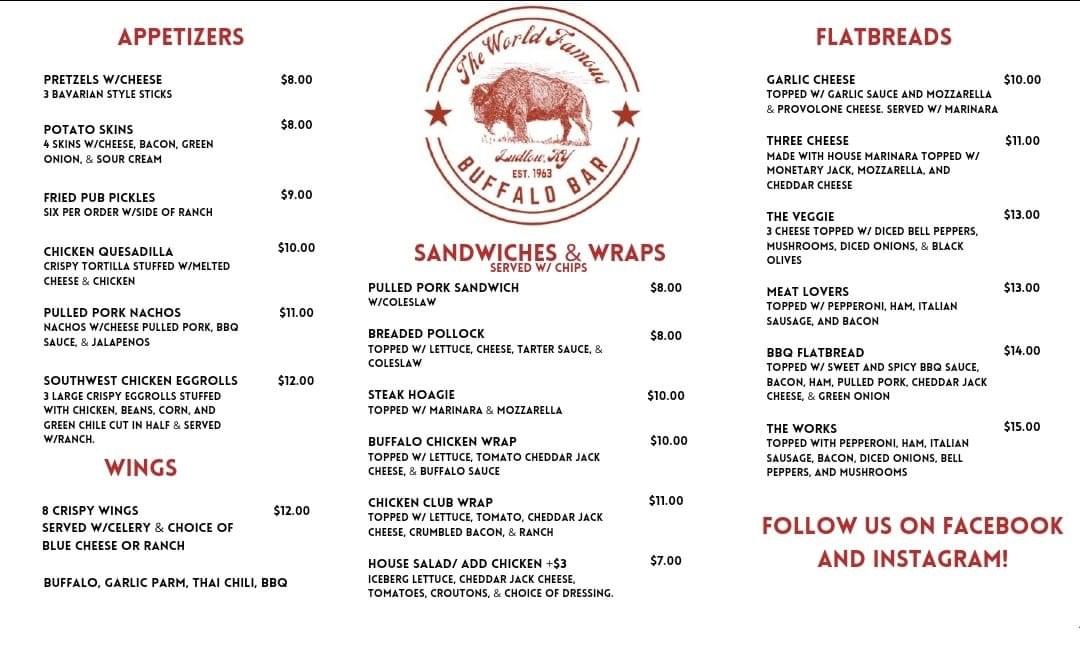 APPETIZERS

PRETZELS W/CHEESE $8.00
3 BAVARIAN STYLE STICKS

POTATO SKINS $8.00
4 SKINS W/CHEESE, BACON, GREEN ONION, & SOUR CREAM

FRIED PUB PICKLES $9.00
SIX PER ORDER W/SIDE OF RANCH

CHICKEN QUESADILLA $10.00
CRISPY TORTILLA STUFFED W/MELTED CHEESE & CHICKEN

PULLED PORK NACHOS $11.00
NACHOS W/CHEESE PULLED PORK, BBQ SAUCE, & JALAPENOS

SOUTHWEST CHICKEN EGGROLLS $12.00
3 LARGE CRISPY EGGROLLS STUFFED WITH CHICKEN, BEANS, CORN, AND GREEN CHILE CUT IN HALF & SERVED W/RANCH.

WINGS

8 CRISPY WINGS $12.00
SERVED W/CELERY & CHOICE OF BLUE CHEESE OR RANCH

BUFFALO, GARLIC PARM, THAI CHILI, BBQ

The World Famous
Ludlow, KY
EST. 1963
BUFFALO BAR

SANDWICHES & WRAPS
SERVED W/ CHIPS

PULLED PORK SANDWICH $8.00
W/COLESLAW

BREADED POLLOCK $8.00
TOPPED W/ LETTUCE, CHEESE, TARTER SAUCE, & COLESLAW

STEAK HOAGIE $10.00
TOPPED W/ MARINARA & MOZZARELLA

BUFFALO CHICKEN WRAP $10.00
TOPPED W/ LETTUCE, TOMATO CHEDDAR JACK CHEESE, & BUFFALO SAUCE

CHICKEN CLUB WRAP $11.00
TOPPED W/ LETTUCE, TOMATO, CHEDDAR JACK CHEESE, CRUMBLED BACON, & RANCH

HOUSE SALAD/ ADD CHICKEN +$3 $7.00
ICEBERG LETTUCE, CHEDDAR JACK CHEESE, TOMATOES, CROUTONS, & CHOICE OF DRESSING.

FLATBREADS

GARLIC CHEESE $10.00
TOPPED W/ GARLIC SAUCE AND MOZZARELLA & PROVOLONE CHEESE. SERVED W/ MARINARA

THREE CHEESE $11.00
MADE WITH HOUSE MARINARA TOPPED W/ MONETARY JACK, MOZZARELLA, AND CHEDDAR CHEESE

THE VEGGIE $13.00
3 CHEESE TOPPED W/ DICED BELL PEPPERS, MUSHROOMS, DICED ONIONS, & BLACK OLIVES

MEAT LOVERS $13.00
TOPPED W/ PEPPERONI, HAM, ITALIAN SAUSAGE, AND BACON

BBQ FLATBREAD $14.00
TOPPED W/ SWEET AND SPICY BBQ SAUCE, BACON, HAM, PULLED PORK, CHEDDAR JACK CHEESE, & GREEN ONION

THE WORKS $15.00
TOPPED WITH PEPPERONI, HAM, ITALIAN SAUSAGE, BACON, DICED ONIONS, BELL PEPPERS, AND MUSHROOMS

FOLLOW US ON FACEBOOK AND INSTAGRAM!